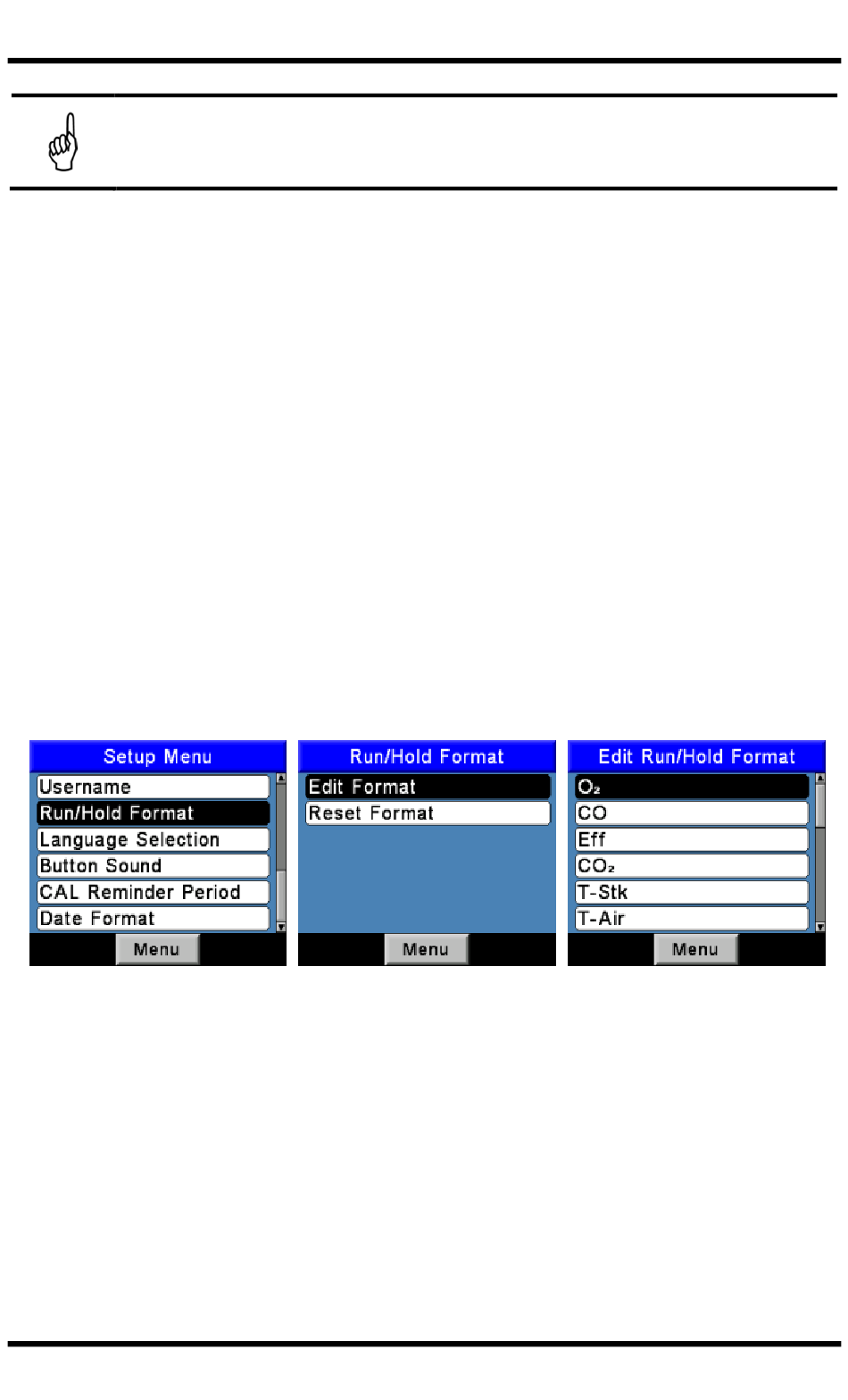 Setup Menu
Username
Run/Hold Format
Language Selection
Button Sound
CAL Reminder Period
Date Format
Menu

Run/Hold Format
Edit Format
Reset Format
Menu

Edit Run/Hold Format
$O_2$
CO
Eff
$CO_2$
T-Stk
T-Air
Menu